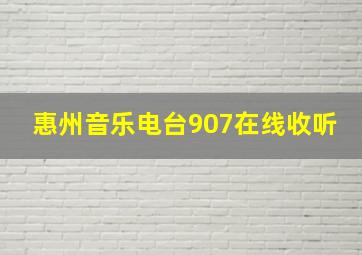 惠州音乐电台907在线收听